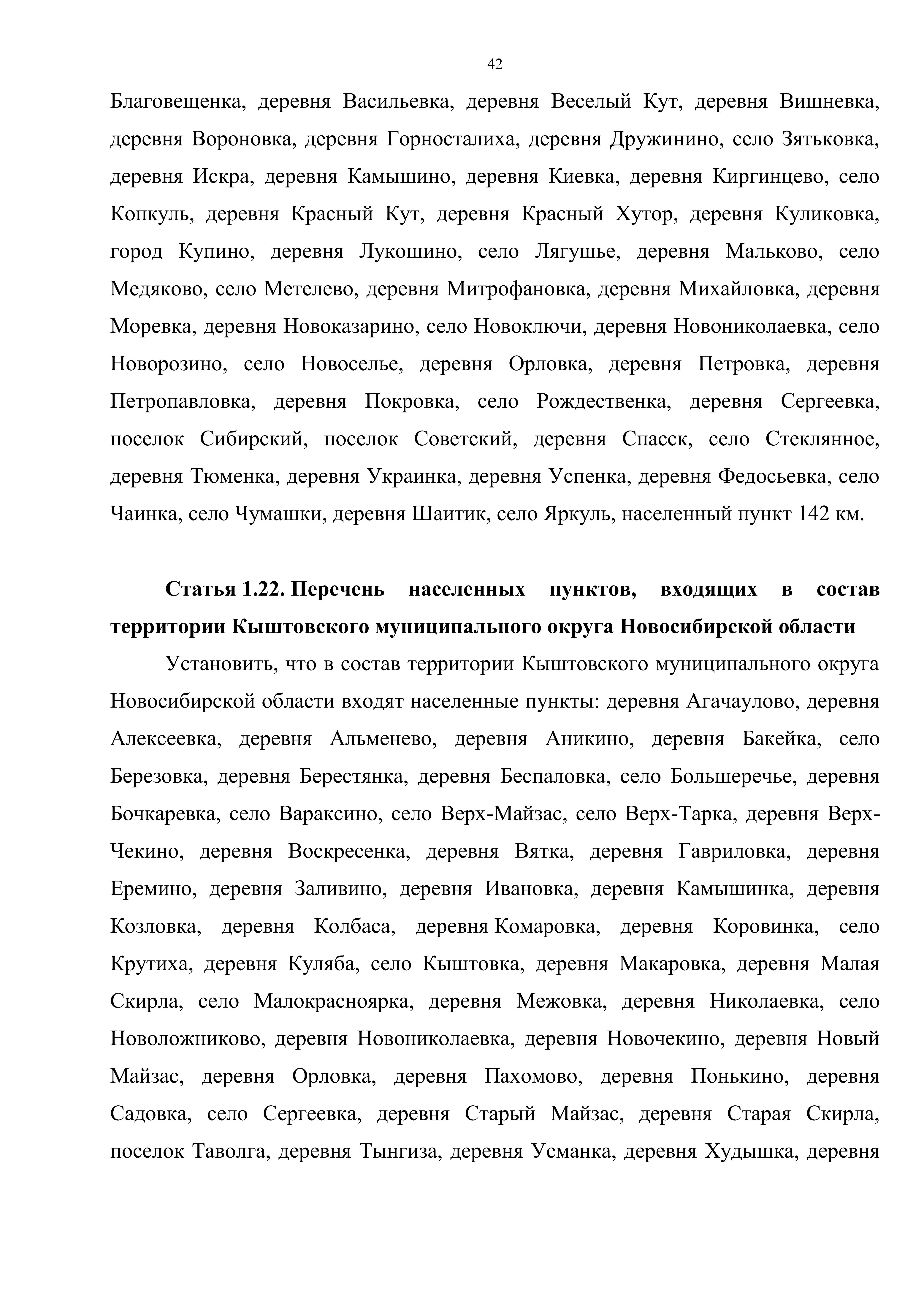 42

Благовещенка, деревня Васильевка, деревня Веселый Кут, деревня Вишневка, деревня Вороновка, деревня Горносталиха, деревня Дружинино, село Зятьковка, деревня Искра, деревня Камышино, деревня Киевка, деревня Киргинцево, село Копкуль, деревня Красный Кут, деревня Красный Хутор, деревня Куликовка, город Купино, деревня Лукошино, село Лягушье, деревня Мальково, село Медяково, село Метелево, деревня Митрофановка, деревня Михайловка, деревня Моревка, деревня Новоказарино, село Новоключи, деревня Новониколаевка, село Новорозино, село Новоселье, деревня Орловка, деревня Петровка, деревня Петропавловка, деревня Покровка, село Рождественка, деревня Сергеевка, поселок Сибирский, поселок Советский, деревня Спасск, село Стеклянное, деревня Тюменка, деревня Украинка, деревня Успенка, деревня Федосьевка, село Чаинка, село Чумашки, деревня Шаитик, село Яркуль, населенный пункт 142 км.

Статья 1.22. Перечень населенных пунктов, входящих в состав территории Кыштовского муниципального округа Новосибирской области

Установить, что в состав территории Кыштовского муниципального округа Новосибирской области входят населенные пункты: деревня Агачаулово, деревня Алексеевка, деревня Альменево, деревня Аникино, деревня Бакейка, село Березовка, деревня Берестянка, деревня Беспаловка, село Большеречье, деревня Бочкаревка, село Вараксино, село Верх-Майзас, село Верх-Тарка, деревня Верх-Чекино, деревня Воскресенка, деревня Вятка, деревня Гавриловка, деревня Еремино, деревня Заливино, деревня Ивановка, деревня Камышинка, деревня Козловка, деревня Колбаса, деревня Комаровка, деревня Коровинка, село Крутиха, деревня Куляба, село Кыштовка, деревня Макаровка, деревня Малая Скирла, село Малокрасноярка, деревня Межовка, деревня Николаевка, село Новоложниково, деревня Новониколаевка, деревня Новочекино, деревня Новый Майзас, деревня Орловка, деревня Пахомово, деревня Понькино, деревня Садовка, село Сергеевка, деревня Старый Майзас, деревня Старая Скирла, поселок Таволга, деревня Тынгиза, деревня Усманка, деревня Худышка, деревня